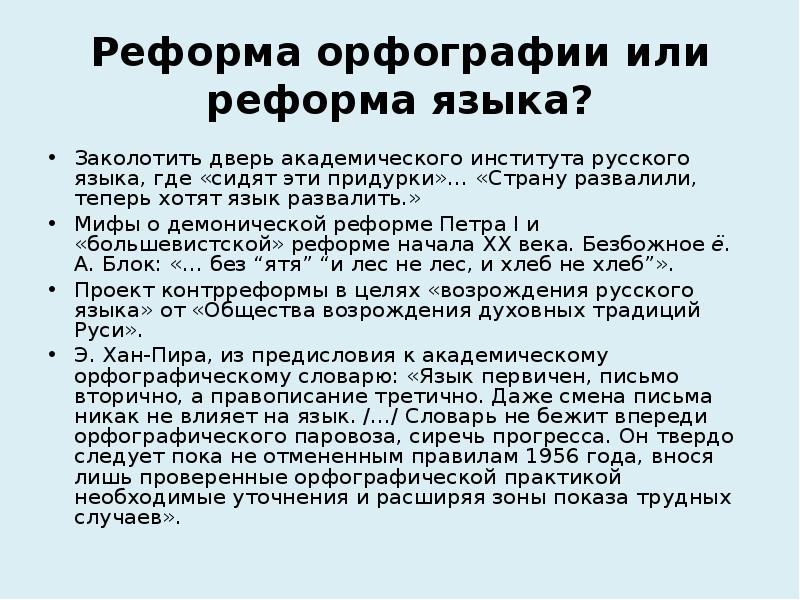 Реформа орфографии или реформа языка?

• Заколотить дверь академического института русского языка, где «сидят эти придурки»... «Страну развалили, теперь хотят язык развалить.»
• Мифы о демонической реформе Петра I и «большевистской» реформе начала XX века. Безбожное ё. А. Блок: «... без “ятя” “и лес не лес, и хлеб не хлеб”».
• Проект контрреформы в целях «возрождения русского языка» от «Общества возрождения духовных традиций Руси».
• Э. Хан-Пира, из предисловия к академическому орфографическому словарю: «Язык первичен, письмо вторично, а правописание третично. Даже смена письма никак не влияет на язык. /.../ Словарь не бежит впереди орфографического паровоза, сиречь прогресса. Он твердо следует пока не отмененным правилам 1956 года, внося лишь проверенные орфографической практикой необходимые уточнения и расширяя зоны показа трудных случаев».